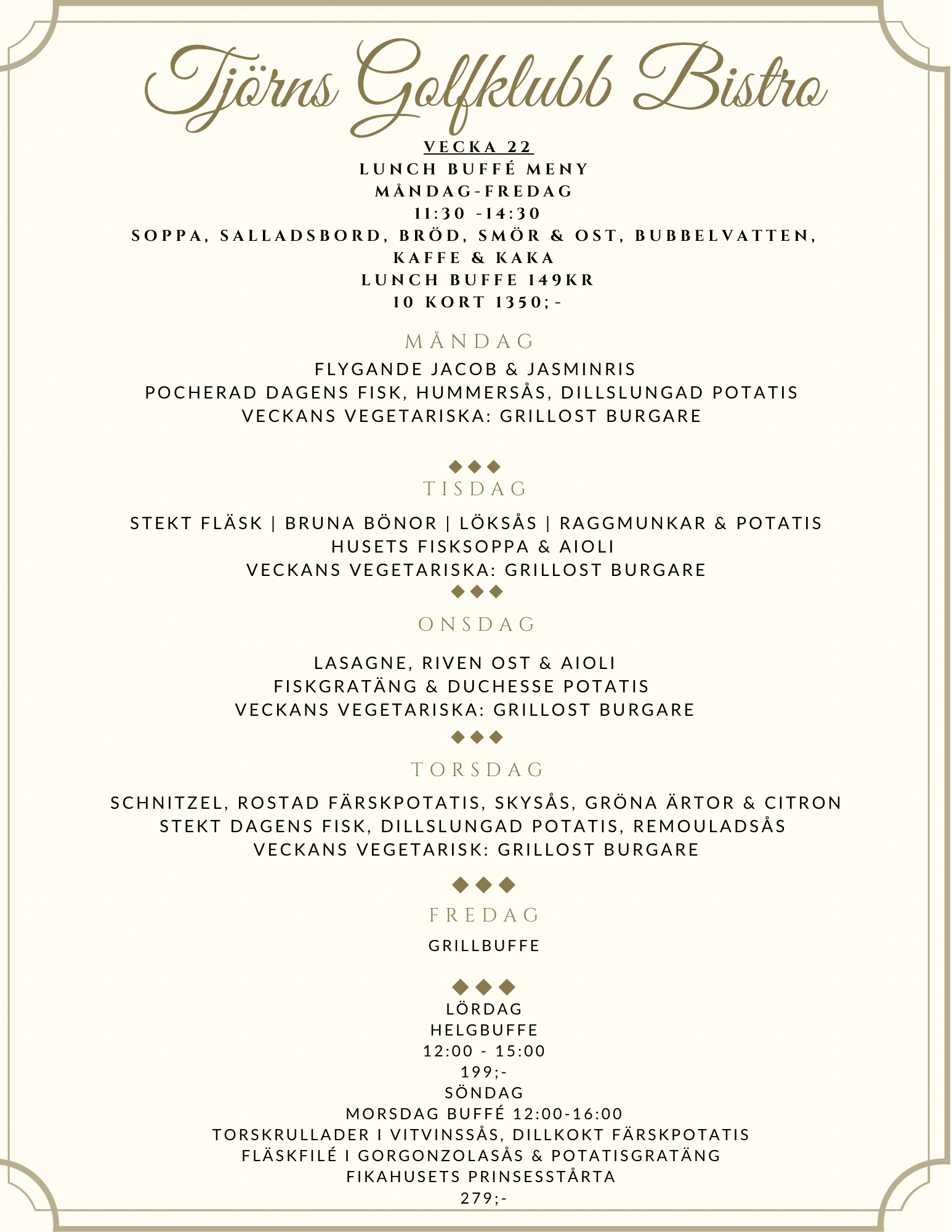 Tjörns Golfklubb Bistro

VECKA 22
LUNCH BUFFÉ MENY
MÅNDAG-FREDAG
11:30 -14:30
SOPPA, SALLADSBORD, BRÖD, SMÖR & OST, BUBBELVATTEN, KAFFE & KAKA
LUNCH BUFFE 149KR
10 KORT 1350;-

MÅNDAG

FLYGANDE JACOB & JASMINRIS
POCHERAD DAGENS FISK, HUMMERSÅS, DILLSLUNGAD POTATIS
VECKANS VEGETARISKA: GRILLOST BURGARE

TISDAG

STEKT FLÄSK | BRUNA BÖNOR | LÖKSÅS | RAGGMUNKAR & POTATIS
HUSETS FISKSOPPA & AIOLI
VECKANS VEGETARISKA: GRILLOST BURGARE

ONSDAG

LASAGNE, RIVEN OST & AIOLI
FISKGRATÄNG & DUCHESSE POTATIS
VECKANS VEGETARISKA: GRILLOST BURGARE

TORSDAG

SCHNITZEL, ROSTAD FÄRSKPOTATIS, SKYSÅS, GRÖNA ÄRTOR & CITRON
STEKT DAGENS FISK, DILLSLUNGAD POTATIS, REMOULADSÅS
VECKANS VEGETARISK: GRILLOST BURGARE

FREDAG

GRILLBUFFE

LÖRDAG
HELGBUFFE
12:00 - 15:00
199;-
SÖNDAG
MORSDAG BUFFÉ 12:00-16:00
TORSKRULLADER I VITVINSSÅS, DILLKOKT FÄRSKPOTATIS
FLÄSKFILÉ I GORGONZOLASÅS & POTATISGRATÄNG
FIKAHUSETS PRINSESSTÅRTA
279;-